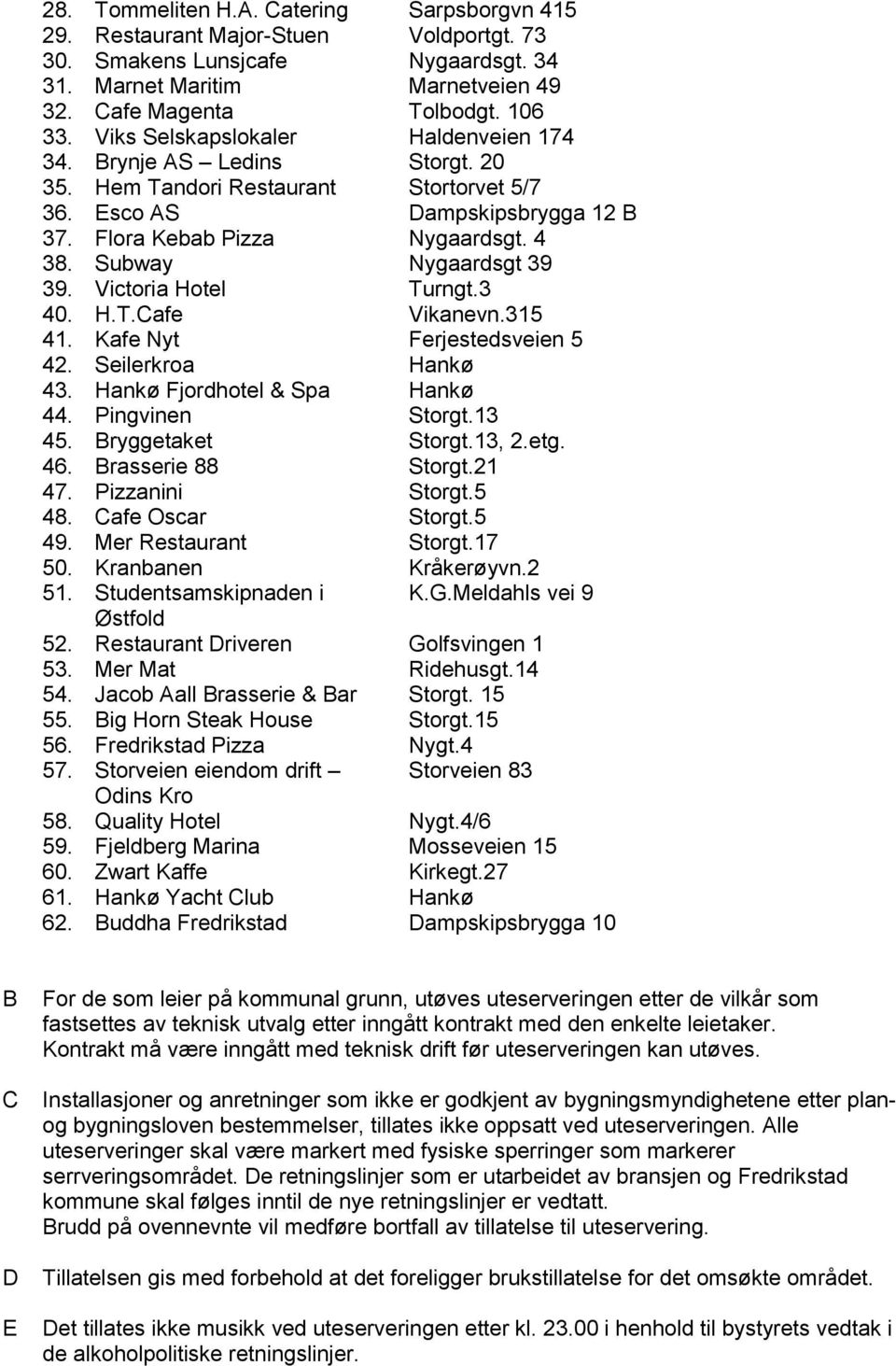 28. Tommeliten H.A. Catering Sarpsborgvn 415
29. Restaurant Major-Stuen Voldportgt. 73
30. Smakens Lunsjcafe Nygaardsgt. 34
31. Marnet Maritim Marnetveien 49
32. Cafe Magenta Tolbodgt. 106
33. Viks Selskapslokaler Haldenveien 174
34. Brynje AS – Ledins Storgt. 20
35. Hem Tandori Restaurant Stortorvet 5/7
36. Esco AS Dampskipsbrygga 12 B
37. Flora Kebab Pizza Nygaardsgt. 4
38. Subway Nygaardsgt 39
39. Victoria Hotel Turngt.3
40. H.T.Cafe Vikanevn.315
41. Kafe Nyt Ferjestedsveien 5
42. Seilerkroa Hankø
43. Hankø Fjordhotel & Spa Hankø
44. Pingvinen Storgt.13
45. Bryggetaket Storgt.13, 2.etg.
46. Brasserie 88 Storgt.21
47. Pizzanini Storgt.5
48. Cafe Oscar Storgt.5
49. Mer Restaurant Storgt.17
50. Kranbanen Kråkerøyvn.2
51. Studentsamskipnaden i Østfold K.G.Meldahls vei 9
52. Restaurant Driveren Golfsvingen 1
53. Mer Mat Ridehusgt.14
54. Jacob Aall Brasserie & Bar Storgt. 15
55. Big Horn Steak House Storgt.15
56. Fredrikstad Pizza Nygt.4
57. Storveien eiendom drift – Odins Kro Storveien 83
58. Quality Hotel Nygt.4/6
59. Fjeldberg Marina Mosseveien 15
60. Zwart Kaffe Kirkegt.27
61. Hankø Yacht Club Hankø
62. Buddha Fredrikstad Dampskipsbrygga 10

B For de som leier på kommunal grunn, utøves uteserveringen etter de vilkår som fastsettes av teknisk utvalg etter inngått kontrakt med den enkelte leietaker. Kontrakt må være inngått med teknisk drift før uteserveringen kan utøves.

C Installasjoner og anretninger som ikke er godkjent av bygningsmyndighetene etter plan- og bygningsloven bestemmelser, tillates ikke oppsatt ved uteserveringen. Alle uteserveringer skal være markert med fysiske sperringer som markerer serrveringsområdet. De retningslinjer som er utarbeidet av bransjen og Fredrikstad kommune skal følges inntil de nye retningslinjer er vedtatt.
Brudd på ovennevnte vil medføre bortfall av tillatelse til uteservering.

D Tillatelsen gis med forbehold at det foreligger brukstillatelse for det omsøkte området.

E Det tillates ikke musikk ved uteserveringen etter kl. 23.00 i henhold til bystyrets vedtak i de alkoholpolitiske retningslinjer.